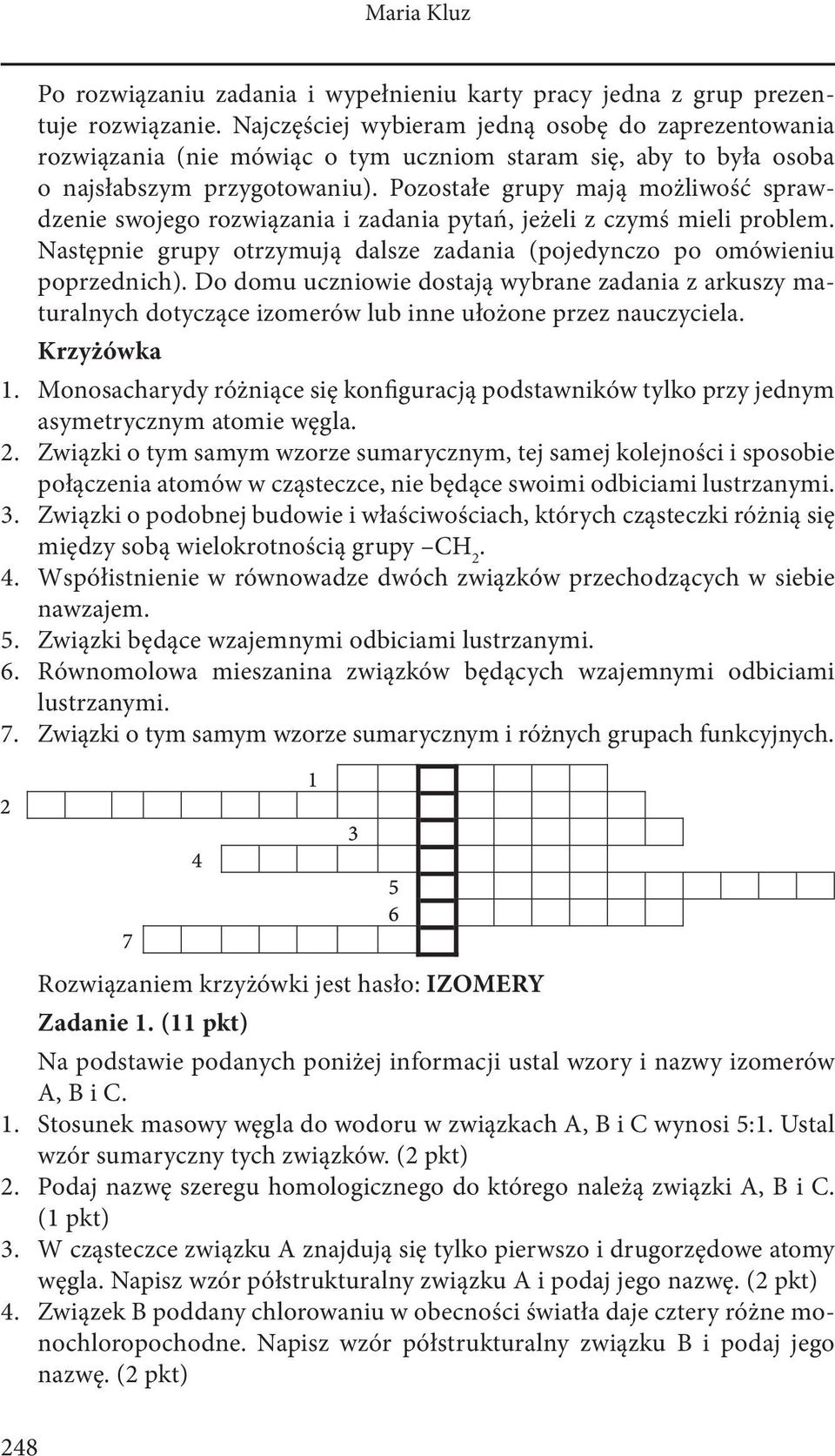 Maria Kluz

Po rozwiązaniu zadania i wypełnieniu karty pracy jedna z grup prezentuje rozwiązanie. Najczęściej wybieram jedną osobę do zaprezentowania rozwiązania (nie mówiąc o tym uczniom staram się, aby to była osoba o najsłabszym przygotowaniu). Pozostałe grupy mają możliwość sprawdzenie swojego rozwiązania i zadania pytań, jeżeli z czymś mieli problem. Następnie grupy otrzymują dalsze zadania (pojedynczo po omówieniu poprzednich). Do domu uczniowie dostają wybrane zadania z arkuszy maturalnych dotyczące izomerów lub inne ułożone przez nauczyciela.

Krzyżówka

1. Monosacharydy różniące się konfiguracją podstawników tylko przy jednym asymetrycznym atomie węgla.
2. Związki o tym samym wzorze sumarycznym, tej samej kolejności i sposobie połączenia atomów w cząsteczce, nie będące swoimi odbiciami lustrzanymi.
3. Związki o podobnej budowie i właściwościach, których cząsteczki różnią się między sobą wielokrotnością grupy $-CH_2$.
4. Współistnienie w równowadze dwóch związków przechodzących w siebie nawzajem.
5. Związki będące wzajemnymi odbiciami lustrzanymi.
6. Równomolowa mieszanina związków będących wzajemnymi odbiciami lustrzanymi.
7. Związki o tym samym wzorze sumarycznym i różnych grupach funkcyjnych.

1
2
3
4
5
6
7

Rozwiązaniem krzyżówki jest hasło: IZOMERY

Zadanie 1. (11 pkt)

Na podstawie podanych poniżej informacji ustal wzory i nazwy izomerów A, B i C.

1. Stosunek masowy węgla do wodoru w związkach A, B i C wynosi 5:1. Ustal wzór sumaryczny tych związków. (2 pkt)
2. Podaj nazwę szeregu homologicznego do którego należą związki A, B i C. (1 pkt)
3. W cząsteczce związku A znajdują się tylko pierwszo i drugorzędowe atomy węgla. Napisz wzór półstrukturalny związku A i podaj jego nazwę. (2 pkt)
4. Związek B poddany chlorowaniu w obecności światła daje cztery różne monochloropochodne. Napisz wzór półstrukturalny związku B i podaj jego nazwę. (2 pkt)

248